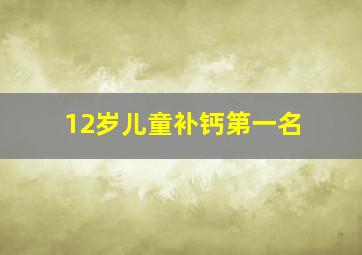 12岁儿童补钙第一名